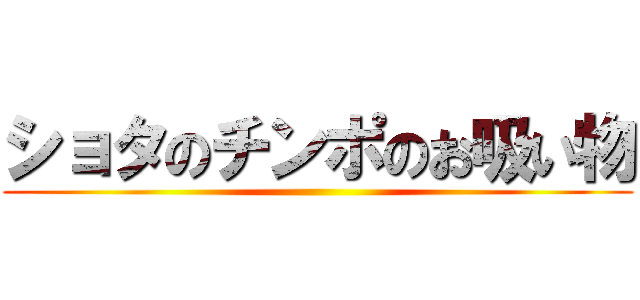 ショタのチンポのお吸い物